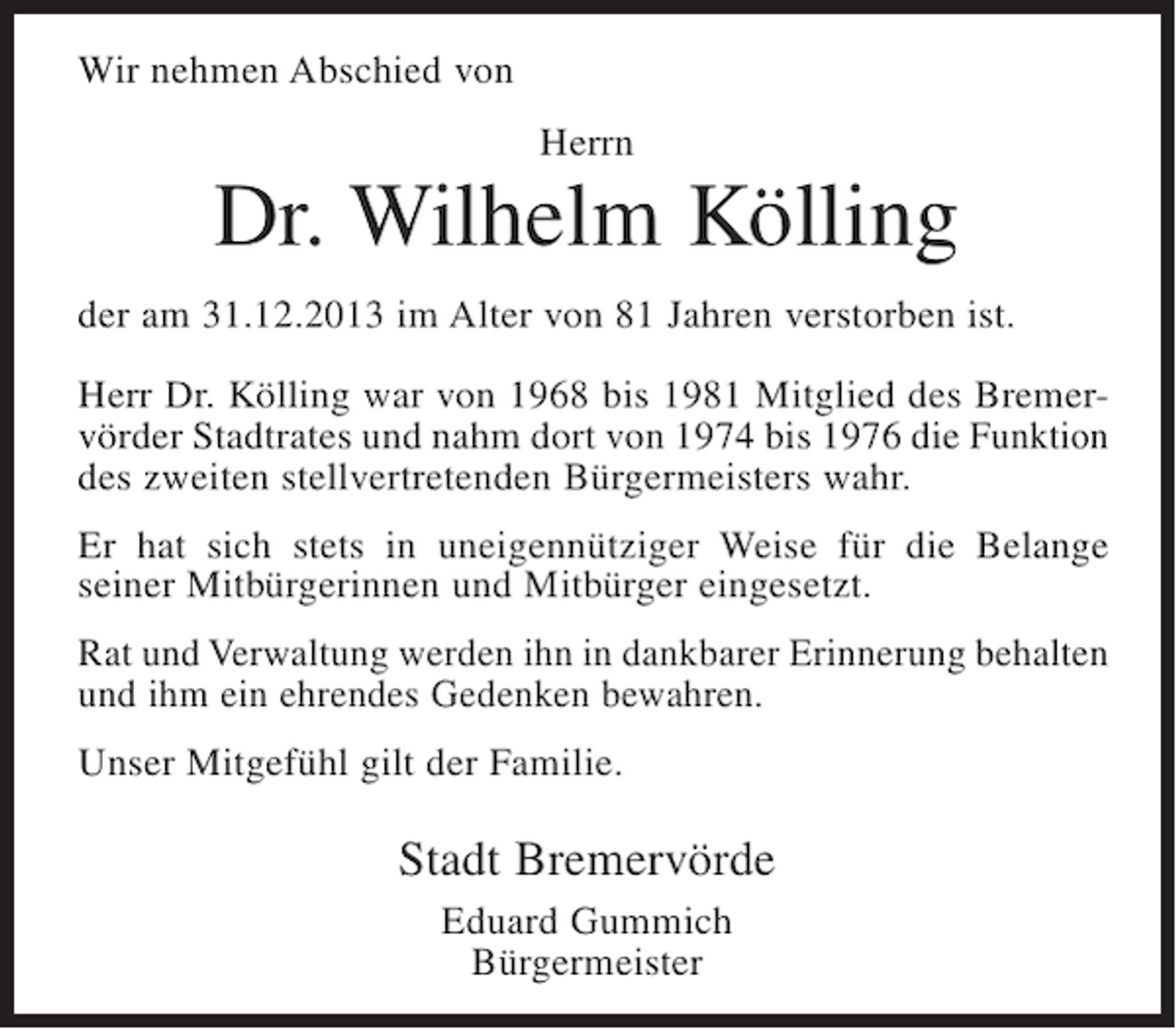 Wir nehmen Abschied von

Herrn

Dr. Wilhelm Kölling

der am 31.12.2013 im Alter von 81 Jahren verstorben ist.

Herr Dr. Kölling war von 1968 bis 1981 Mitglied des Bremervörder Stadtrates und nahm dort von 1974 bis 1976 die Funktion des zweiten stellvertretenden Bürgermeisters wahr.

Er hat sich stets in uneigennütziger Weise für die Belange seiner Mitbürgerinnen und Mitbürger eingesetzt.

Rat und Verwaltung werden ihn in dankbarer Erinnerung behalten und ihm ein ehrendes Gedenken bewahren.

Unser Mitgefühl gilt der Familie.

Stadt Bremervörde

Eduard Gummich
Bürgermeister